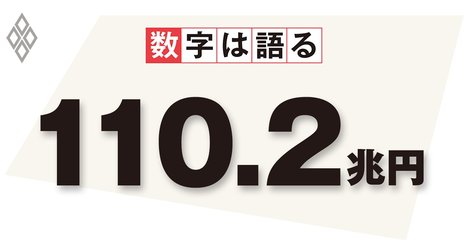 数字は語る

110.2兆円